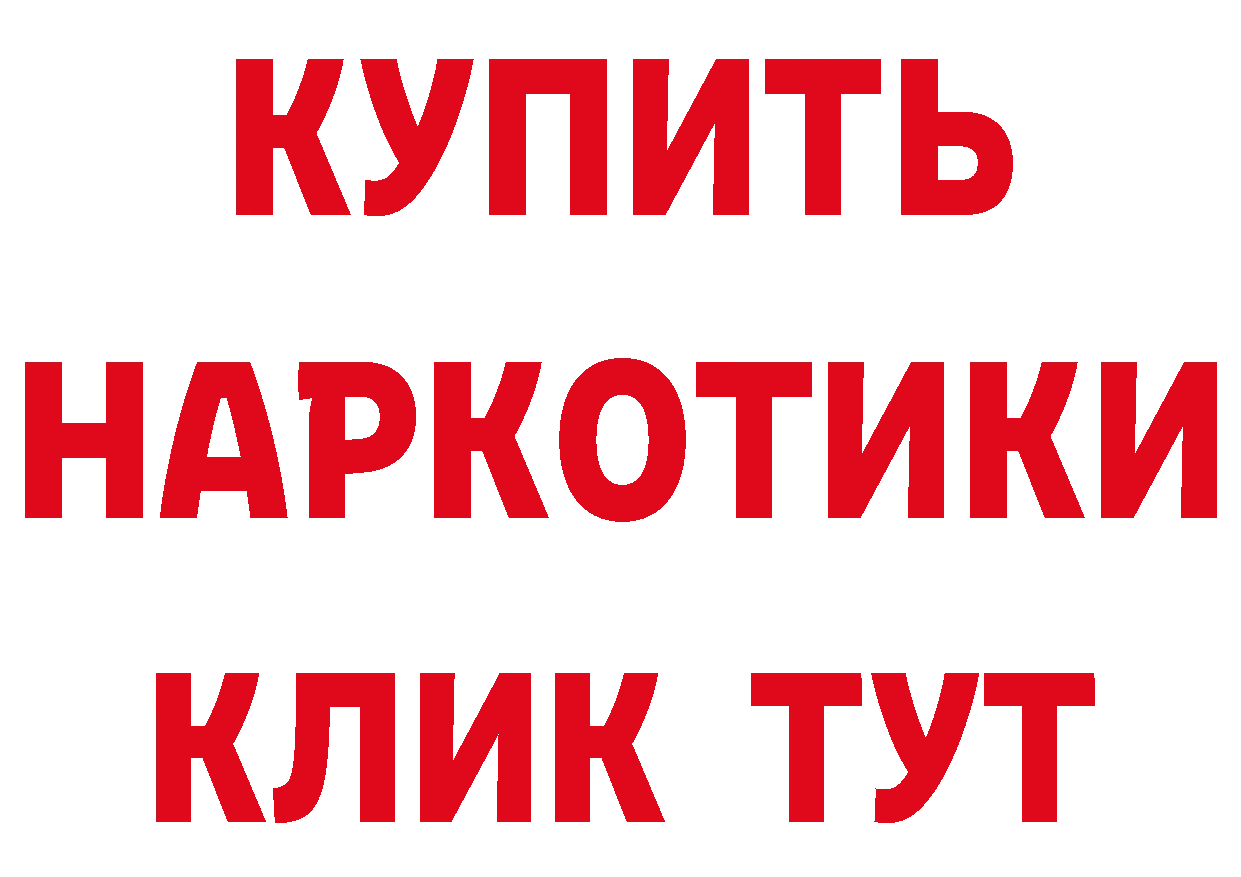 КУПИТЬ НАРКОТИКИ КЛИК ТУТ